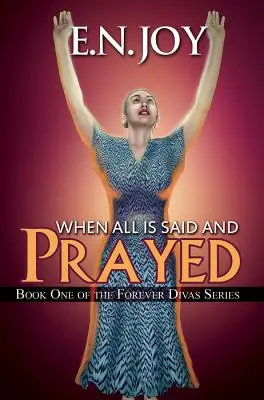 E.N. JOY

WHEN ALL IS SAID AND
PRAYED

BOOK ONE OF THE FOREVER DIVAS SERIES